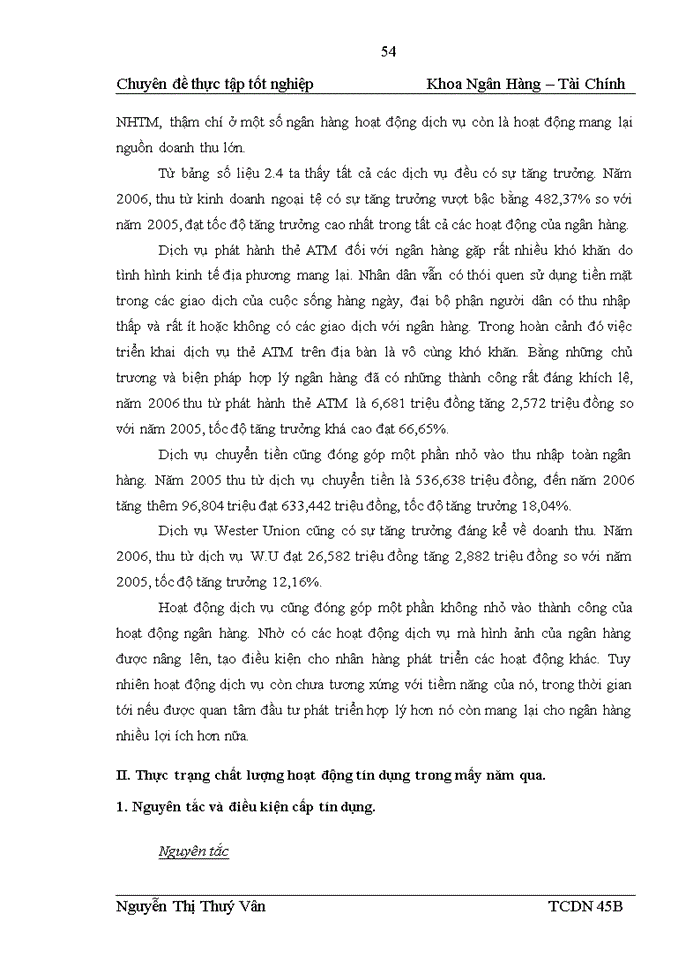 54

Chuyên đề thực tập tốt nghiệp Khoa Ngân Hàng – Tài Chính

NHTM, thậm chí ở một số ngân hàng hoạt động dịch vụ còn là hoạt động mang lại nguồn doanh thu lớn.

Từ bảng số liệu 2.4 ta thấy tất cả các dịch vụ đều có sự tăng trưởng. Năm 2006, thu từ kinh doanh ngoại tệ có sự tăng trưởng vượt bậc bằng 482,37% so với năm 2005, đạt tốc độ tăng trưởng cao nhất trong tất cả các hoạt động của ngân hàng.

Dịch vụ phát hành thẻ ATM đối với ngân hàng gặp rất nhiều khó khăn do tình hình kinh tế địa phương mang lại. Nhân dân vẫn có thói quen sử dụng tiền mặt trong các giao dịch của cuộc sống hàng ngày, đại bộ phận người dân có thu nhập thấp và rất ít hoặc không có các giao dịch với ngân hàng. Trong hoàn cảnh đó việc triển khai dịch vụ thẻ ATM trên địa bàn là vô cùng khó khăn. Bằng những chủ trương và biện pháp hợp lý ngân hàng đã có những thành công rất đáng khích lệ, năm 2006 thu từ phát hành thẻ ATM là 6,681 triệu đồng tăng 2,572 triệu đồng so với năm 2005, tốc độ tăng trưởng khá cao đạt 66,65%.

Dịch vụ chuyển tiền cũng đóng góp một phần nhỏ vào thu nhập toàn ngân hàng. Năm 2005 thu từ dịch vụ chuyển tiền là 536,638 triệu đồng, đến năm 2006 tăng thêm 96,804 triệu đạt 633,442 triệu đồng, tốc độ tăng trưởng 18,04%.

Dịch vụ Wester Union cũng có sự tăng trưởng đáng kể về doanh thu. Năm 2006, thu từ dịch vụ W.U đạt 26,582 triệu đồng tăng 2,882 triệu đồng so với năm 2005, tốc độ tăng trưởng 12,16%.

Hoạt động dịch vụ cũng đóng góp một phần không nhỏ vào thành công của hoạt động ngân hàng. Nhờ có các hoạt động dịch vụ mà hình ảnh của ngân hàng được nâng lên, tạo điều kiện cho nhân hàng phát triển các hoạt động khác. Tuy nhiên hoạt động dịch vụ còn chưa tương xứng với tiềm năng của nó, trong thời gian tới nếu được quan tâm đầu tư phát triển hợp lý hơn nó còn mang lại cho ngân hàng nhiều lợi ích hơn nữa.

II. Thực trạng chất lượng hoạt động tín dụng trong mấy năm qua.

1. Nguyên tắc và điều kiện cấp tín dụng.

Nguyên tắc

Nguyễn Thị Thuý Vân TCDN 45B